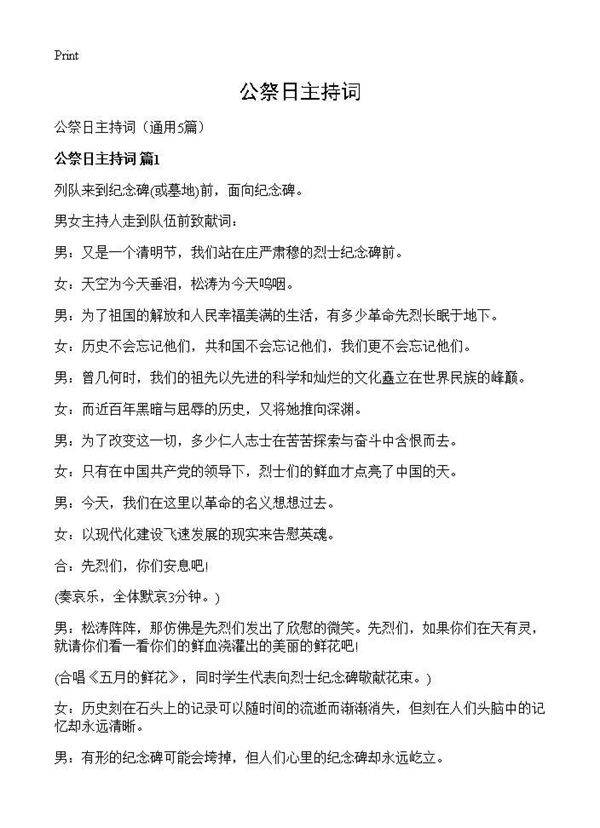 Print

公祭日主持词

公祭日主持词（通用5篇）

公祭日主持词 篇1

列队来到纪念碑(或墓地)前，面向纪念碑。

男女主持人走到队伍前致献词：

男：又是一个清明节，我们站在庄严肃穆的烈士纪念碑前。

女：天空为今天垂泪，松涛为今天呜咽。

男：为了祖国的解放和人民幸福美满的生活，有多少革命先烈长眠于地下。

女：历史不会忘记他们，共和国不会忘记他们，我们更不会忘记他们。

男：曾几何时，我们的祖先以先进的科学和灿烂的文化矗立在世界民族的峰巅。

女：而近百年黑暗与屈辱的历史，又将她推向深渊。

男：为了改变这一切，多少仁人志士在苦苦探索与奋斗中含恨而去。

女：只有在中国共产党的领导下，烈士们的鲜血才点亮了中国的天。

男：今天，我们在这里以革命的名义想想过去。

女：以现代化建设飞速发展的现实来告慰英魂。

合：先烈们，你们安息吧!

(奏哀乐，全体默哀3分钟。)

男：松涛阵阵，那仿佛是先烈们发出了欣慰的微笑。先烈们，如果你们在天有灵，就请你们看一看你们的鲜血浇灌出的美丽的鲜花吧!

(合唱《五月的鲜花》，同时学生代表向烈士纪念碑敬献花束。)

女：历史刻在石头上的记录可以随时间的流逝而渐渐消失，但刻在人们头脑中的记忆却永远清晰。

男：有形的纪念碑可能会垮掉，但人们心里的纪念碑却永远屹立。